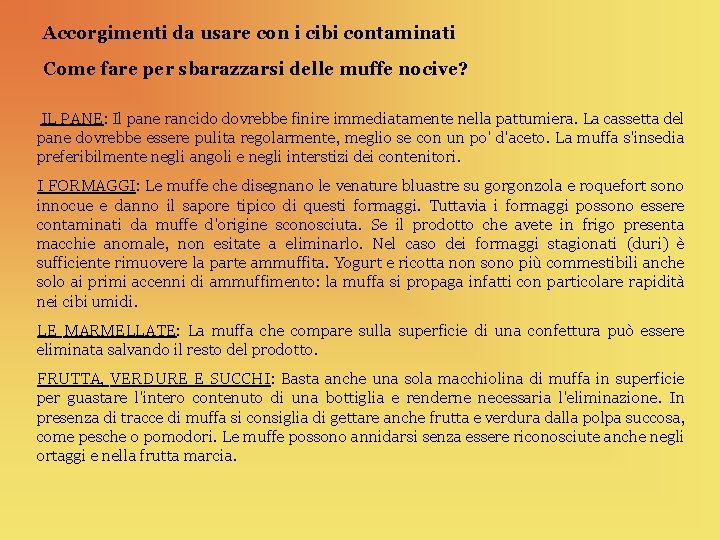 Accorgimenti da usare con i cibi contaminati

Come fare per sbarazzarsi delle muffe nocive?

IL PANE: Il pane rancido dovrebbe finire immediatamente nella pattumiera. La cassetta del pane dovrebbe essere pulita regolarmente, meglio se con un po' d'aceto. La muffa s'insedia preferibilmente negli angoli e negli interstizi dei contenitori.

I FORMAGGI: Le muffe che disegnano le venature bluastre su gorgonzola e roquefort sono innocue e danno il sapore tipico di questi formaggi. Tuttavia i formaggi possono essere contaminati da muffe d'origine sconosciuta. Se il prodotto che avete in frigo presenta macchie anomale, non esitate a eliminarlo. Nel caso dei formaggi stagionati (duri) è sufficiente rimuovere la parte ammuffita. Yogurt e ricotta non sono più commestibili anche solo ai primi accenni di ammuffimento: la muffa si propaga infatti con particolare rapidità nei cibi umidi.

LE MARMELLATE: La muffa che compare sulla superficie di una confettura può essere eliminata salvando il resto del prodotto.

FRUTTA, VERDURE E SUCCHI: Basta anche una sola macchiolina di muffa in superficie per guastare l'intero contenuto di una bottiglia e renderne necessaria l'eliminazione. In presenza di tracce di muffa si consiglia di gettare anche frutta e verdura dalla polpa succosa, come pesche o pomodori. Le muffe possono annidarsi senza essere riconosciute anche negli ortaggi e nella frutta marcia.